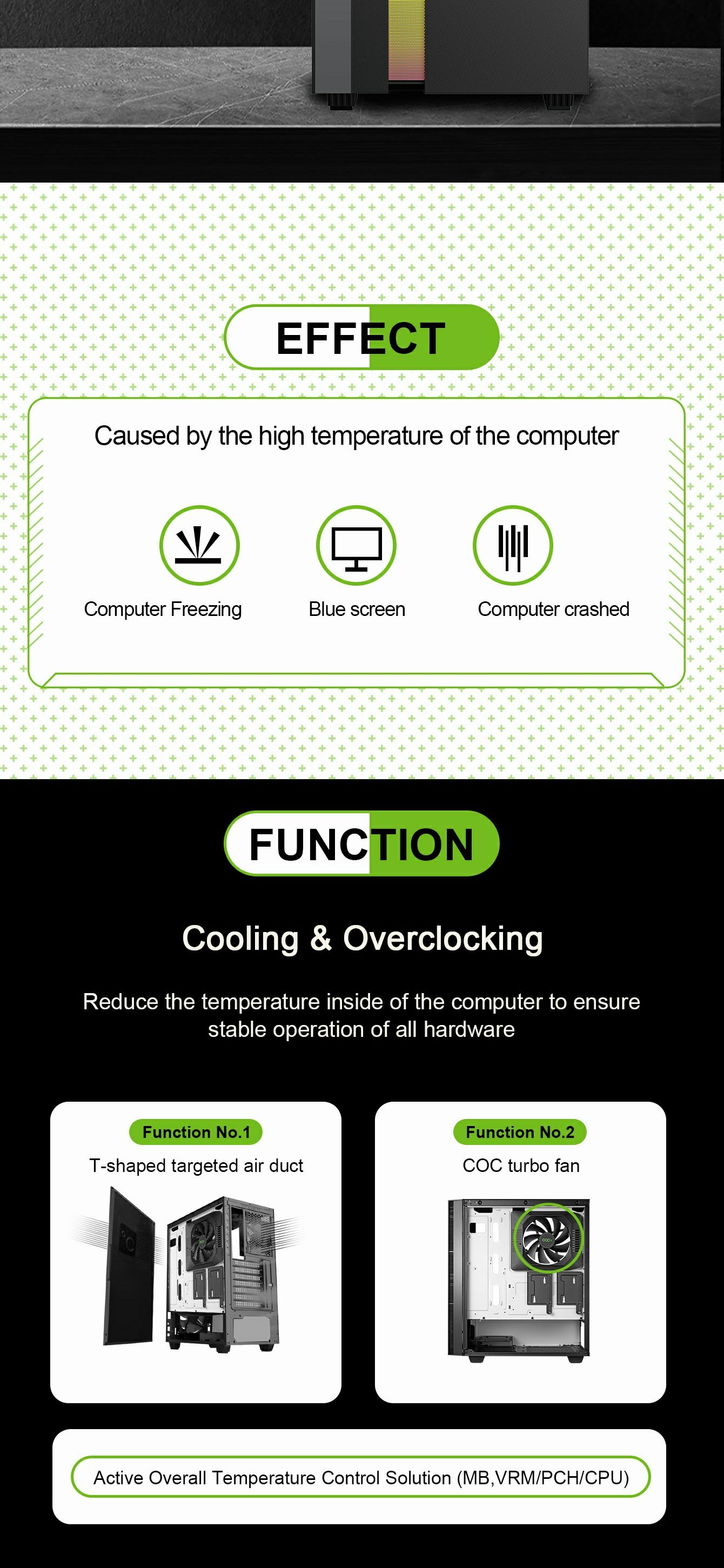 EFFECT

Caused by the high temperature of the computer

Computer Freezing

Blue screen

Computer crashed

FUNCTION

Cooling & Overclocking

Reduce the temperature inside of the computer to ensure stable operation of all hardware

Function No.1

T-shaped targeted air duct

Function No.2

COC turbo fan

Active Overall Temperature Control Solution (MB,VRM/PCH/CPU)